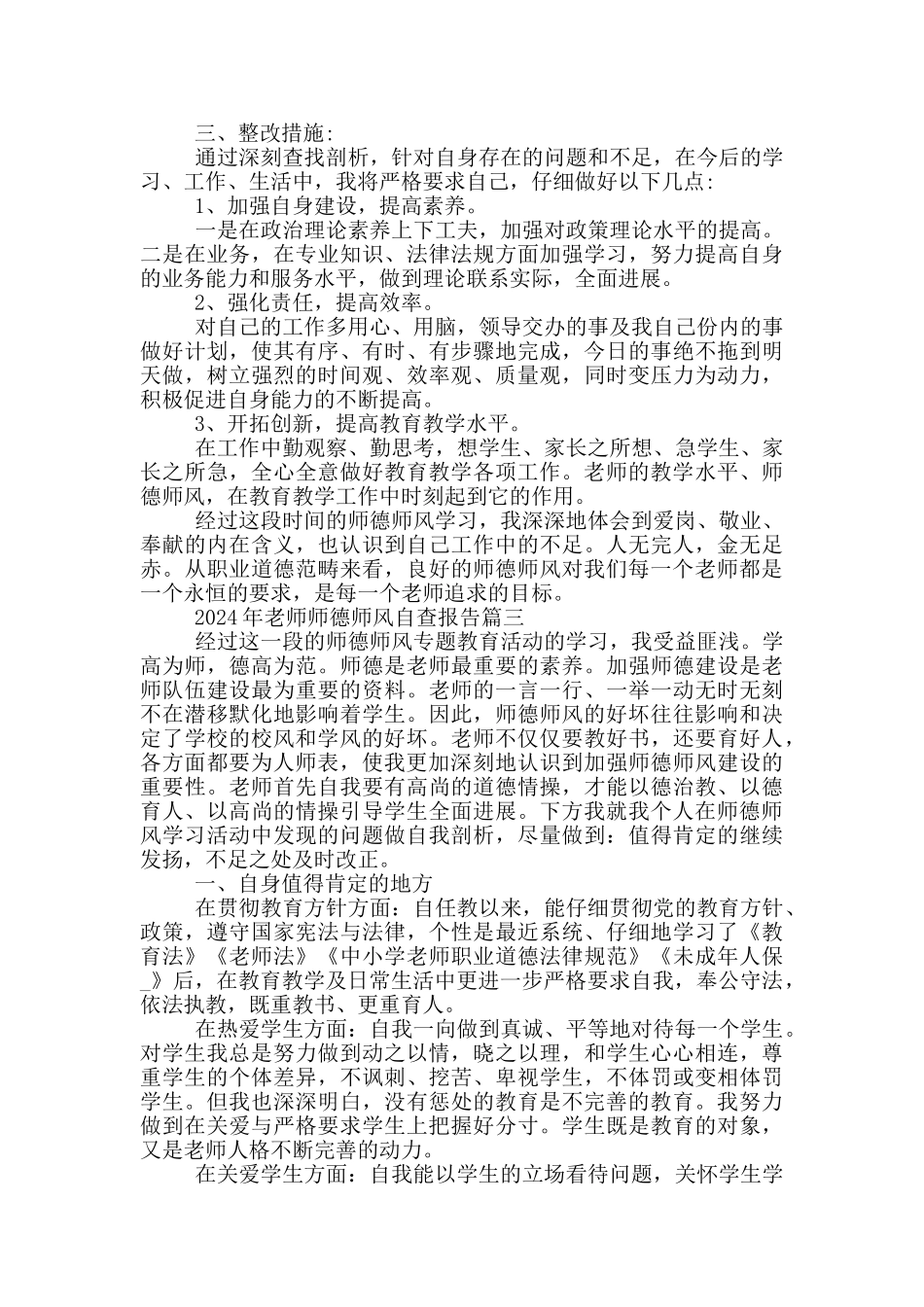 三、整改措施:

通过深刻查找剖析，针对自身存在的问题和不足，在今后的学习、工作、生活中，我将严格要求自己，仔细做好以下几点:

1、加强自身建设，提高素养。

一是在政治理论素养上下工夫，加强对政策理论水平的提高。二是在业务，在专业知识、法律法规方面加强学习，努力提高自身的业务能力和服务水平，做到理论联系实际，全面进展。

2、强化责任，提高效率。

对自己的工作多用心、用脑，领导交办的事及我自己份内的事做好计划，使其有序、有时、有步骤地完成，今日的事绝不拖到明天做，树立强烈的时间观、效率观、质量观，同时变压力为动力，积极促进自身能力的不断提高。

3、开拓创新，提高教育教学水平。

在工作中勤观察、勤思考，想学生、家长之所想、急学生、家长之所急，全心全意做好教育教学各项工作。老师的教学水平、师德师风，在教育教学工作中时刻起到它的作用。

经过这段时间的师德师风学习，我深深地体会到爱岗、敬业、奉献的内在含义，也认识到自己工作中的不足。人无完人，金无足赤。从职业道德范畴来看，良好的师德师风对我们每一个老师都是一个永恒的要求，是每一个老师追求的目标。

2024年老师师德师风自查报告篇三

经过这一段的师德师风专题教育活动的学习，我受益匪浅。学高为师，德高为范。师德是老师最重要的素养。加强师德建设是老师队伍建设最为重要的资料。老师的一言一行、一举一动无时无刻不在潜移默化地影响着学生。因此，师德师风的好坏往往影响和决定了学校的校风和学风的好坏。老师不仅仅要教好书，还要育好人，各方面都要为人师表，使我更加深刻地认识到加强师德师风建设的重要性。老师首先自我要有高尚的道德情操，才能以德治教、以德育人、以高尚的情操引导学生全面进展。下方我就我个人在师德师风学习活动中发现的问题做自我剖析，尽量做到：值得肯定的继续发扬，不足之处及时改正。

一、自身值得肯定的地方

在贯彻教育方针方面：自任教以来，能仔细贯彻党的教育方针、政策，遵守国家宪法与法律，个性是最近系统、仔细地学习了《教育法》《老师法》《中小学老师职业道德法律规范》《未成年人保_》后，在教育教学及日常生活中更进一步严格要求自我，奉公守法，依法执教，既重教书、更重育人。

在热爱学生方面：自我一向做到真诚、平等地对待每一个学生。对学生我总是努力做到动之以情，晓之以理，和学生心心相连，尊重学生的个体差异，不讽刺、挖苦、卑视学生，不体罚或变相体罚学生。但我也深深明白，没有惩处的教育是不完善的教育。我努力做到在关爱与严格要求学生上把握好分寸。学生既是教育的对象，又是老师人格不断完善的动力。

在关爱学生方面：自我能以学生的立场看待问题，关怀学生学